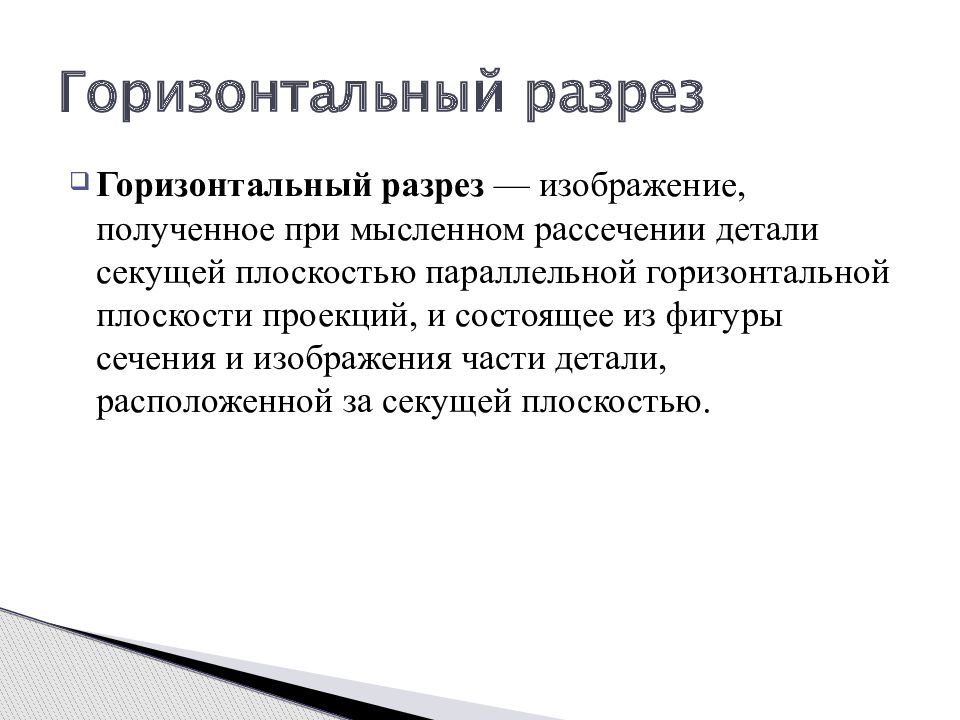 Горизонтальный разрез

Горизонтальный разрез — изображение, полученное при мысленном рассечении детали секущей плоскостью параллельной горизонтальной плоскости проекций, и состоящее из фигуры сечения и изображения части детали, расположенной за секущей плоскостью.